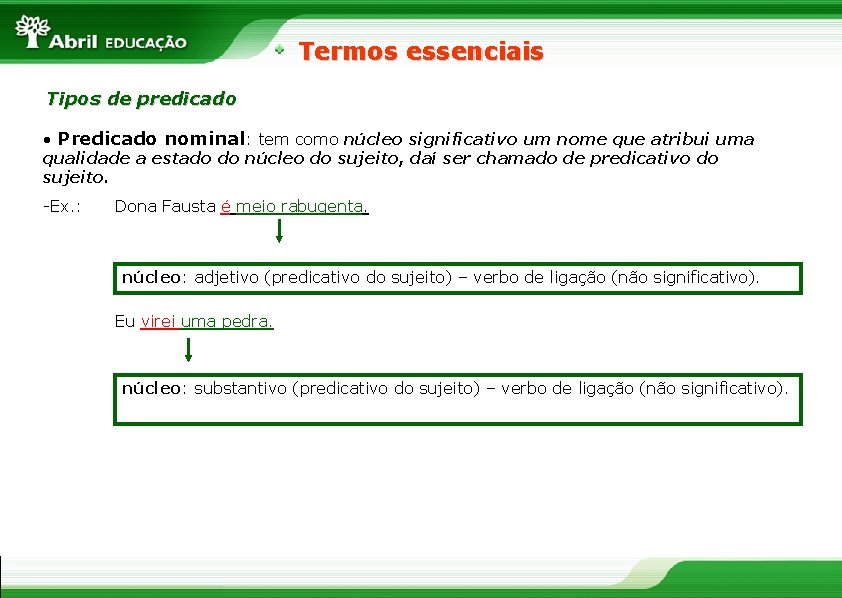 Abril EDUCAÇÃO

Termos essenciais

Tipos de predicado

• Predicado nominal: tem como núcleo significativo um nome que atribui uma qualidade a estado do núcleo do sujeito, daí ser chamado de predicativo do sujeito.

-Ex.: Dona Fausta é meio rabugenta.

núcleo: adjetivo (predicativo do sujeito) – verbo de ligação (não significativo).

Eu virei uma pedra.

núcleo: substantivo (predicativo do sujeito) – verbo de ligação (não significativo).